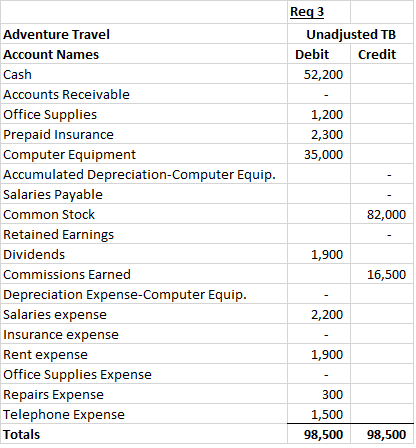 |  | Req 3 |  |
|---|---|---|
| Adventure Travel | Unadjusted TB |  |
| Account Names | Debit | Credit |
| Cash | 52,200 |  |
| Accounts Receivable | - |  |
| Office Supplies | 1,200 |  |
| Prepaid Insurance | 2,300 |  |
| Computer Equipment | 35,000 |  |
| Accumulated Depreciation-Computer Equip. |  | - |
| Salaries Payable |  | - |
| Common Stock |  | 82,000 |
| Retained Earnings |  | - |
| Dividends | 1,900 |  |
| Commissions Earned |  | 16,500 |
| Depreciation Expense-Computer Equip. | - |  |
| Salaries expense | 2,200 |  |
| Insurance expense | - |  |
| Rent expense | 1,900 |  |
| Office Supplies Expense | - |  |
| Repairs Expense | 300 |  |
| Telephone Expense | 1,500 |  |
| Totals | 98,500 | 98,500 |